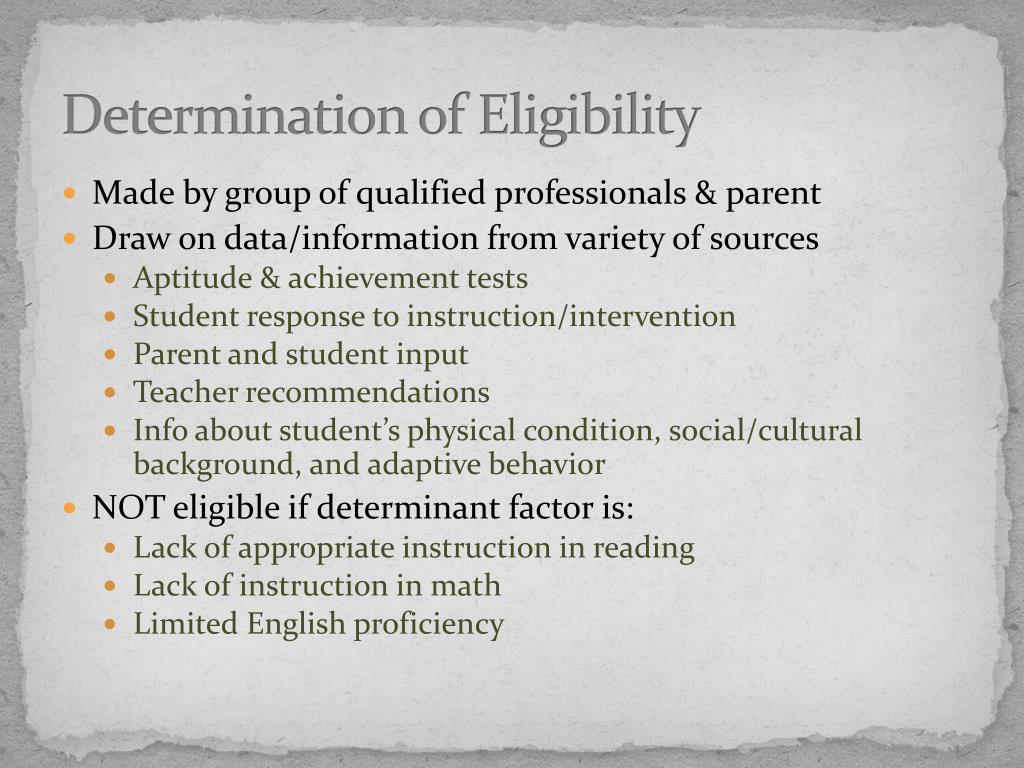 Determination of Eligibility

- Made by group of qualified professionals & parent
- Draw on data/information from variety of sources
  - Aptitude & achievement tests
  - Student response to instruction/intervention
  - Parent and student input
  - Teacher recommendations
  - Info about student's physical condition, social/cultural background, and adaptive behavior
- NOT eligible if determinant factor is:
  - Lack of appropriate instruction in reading
  - Lack of instruction in math
  - Limited English proficiency